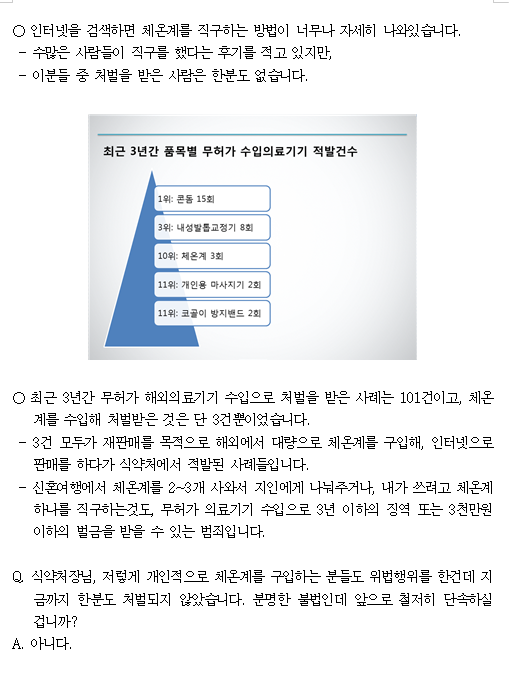 ○ 인터넷을 검색하면 체온계를 직구하는 방법이 너무나 자세히 나와있습니다.
- 수많은 사람들이 직구를 했다는 후기를 적고 있지만,
- 이분들 중 처벌을 받은 사람은 한분도 없습니다.

최근 3년간 품목별 무허가 수입의료기기 적발건수

1위: 콘돔 15회

3위: 내성발톱교정기 8회

10위: 체온계 3회

11위: 개인용 마사지기 2회

11위: 코골이 방지밴드 2회

○ 최근 3년간 무허가 해외의료기기 수입으로 처벌을 받은 사례는 101건이고, 체온계를 수입해 처벌받은 것은 단 3건뿐이었습니다.
- 3건 모두가 재판매를 목적으로 해외에서 대량으로 체온계를 구입해, 인터넷으로 판매를 하다가 식약처에서 적발된 사례들입니다.
- 신혼여행에서 체온계를 2~3개 사와서 지인에게 나눠주거나, 내가 쓰려고 체온계 하나를 직구하는것도, 무허가 의료기기 수입으로 3년 이하의 징역 또는 3천만원 이하의 벌금을 받을 수 있는 범죄입니다.

Q. 식약처장님, 저렇게 개인적으로 체온계를 구입하는 분들도 위법행위를 한건데 지금까지 한분도 처벌되지 않았습니다. 분명한 불법인데 앞으로 철저히 단속하실 겁니까?
A. 아니다.